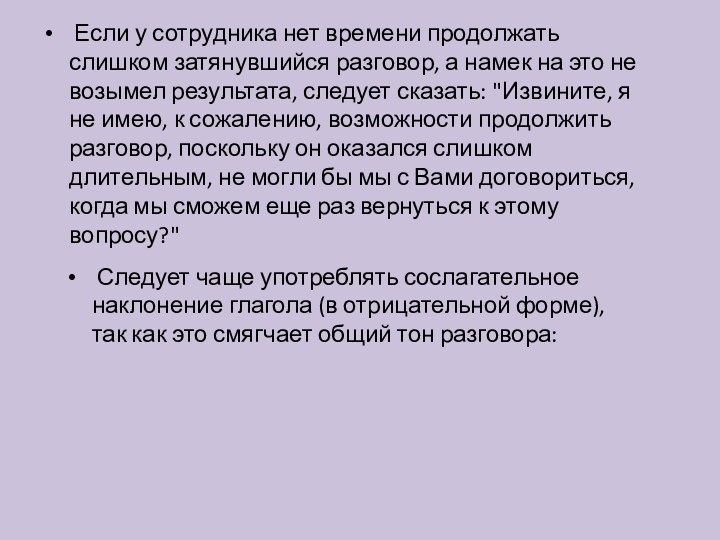 • Если у сотрудника нет времени продолжать слишком затянувшийся разговор, а намек на это не возымел результата, следует сказать: "Извините, я не имею, к сожалению, возможности продолжить разговор, поскольку он оказался слишком длительным, не могли бы мы с Вами договориться, когда мы сможем еще раз вернуться к этому вопросу?"

• Следует чаще употреблять сослагательное наклонение глагола (в отрицательной форме), так как это смягчает общий тон разговора: